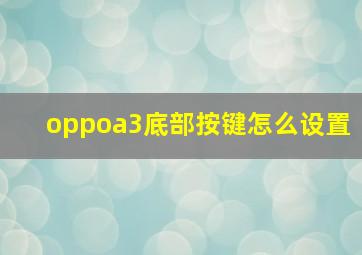 oppoa3底部按键怎么设置